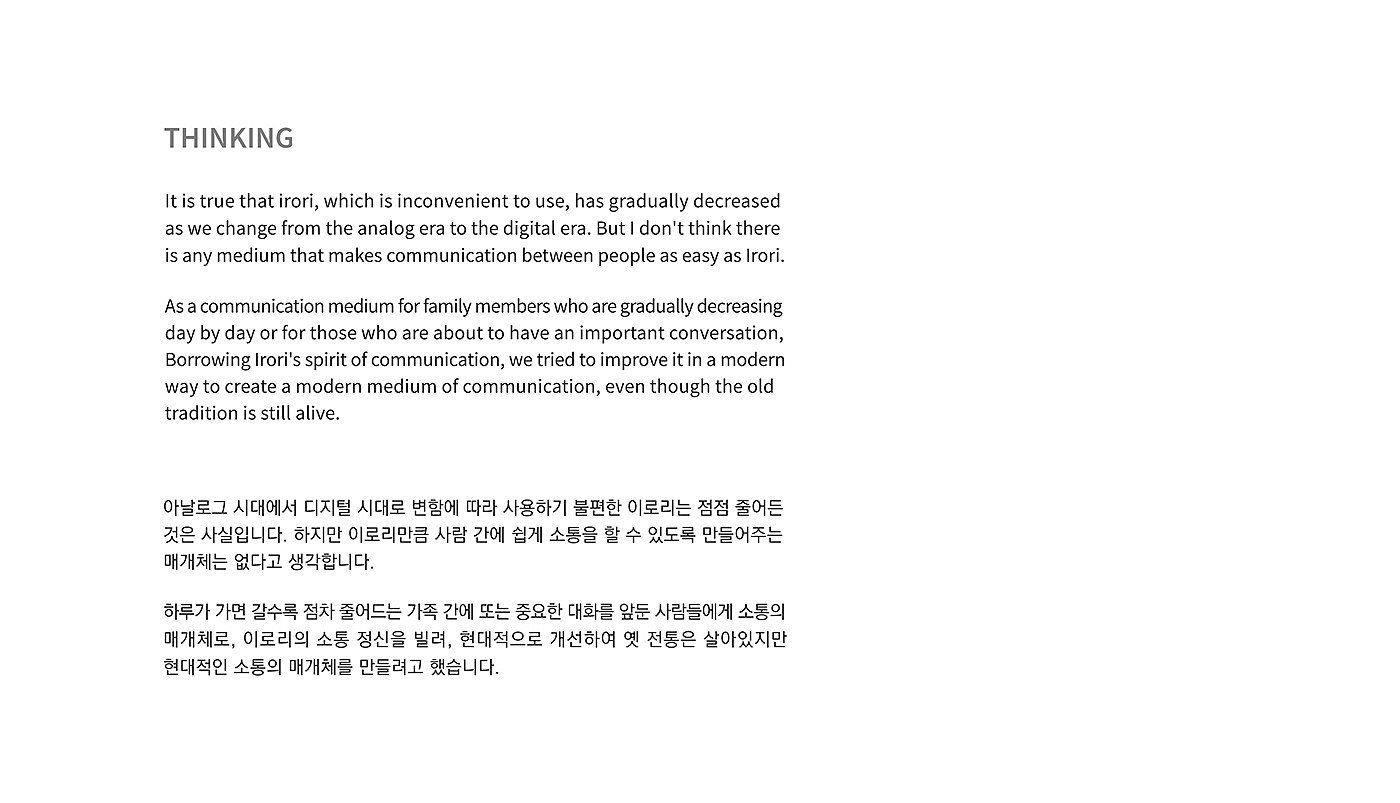 THINKING

It is true that irori, which is inconvenient to use, has gradually decreased as we change from the analog era to the digital era. But I don't think there is any medium that makes communication between people as easy as Irori.

As a communication medium for family members who are gradually decreasing day by day or for those who are about to have an important conversation, Borrowing Irori's spirit of communication, we tried to improve it in a modern way to create a modern medium of communication, even though the old tradition is still alive.

아날로그 시대에서 디지털 시대로 변함에 따라 사용하기 불편한 이로리는 점점 줄어든 것은 사실입니다. 하지만 이로리만큼 사람 간에 쉽게 소통을 할 수 있도록 만들어주는 매개체는 없다고 생각합니다.

하루가 가면 갈수록 점차 줄어드는 가족 간에 또는 중요한 대화를 앞둔 사람들에게 소통의 매개체로, 이로리의 소통 정신을 빌려, 현대적으로 개선하여 옛 전통은 살아있지만 현대적인 소통의 매개체를 만들려고 했습니다.